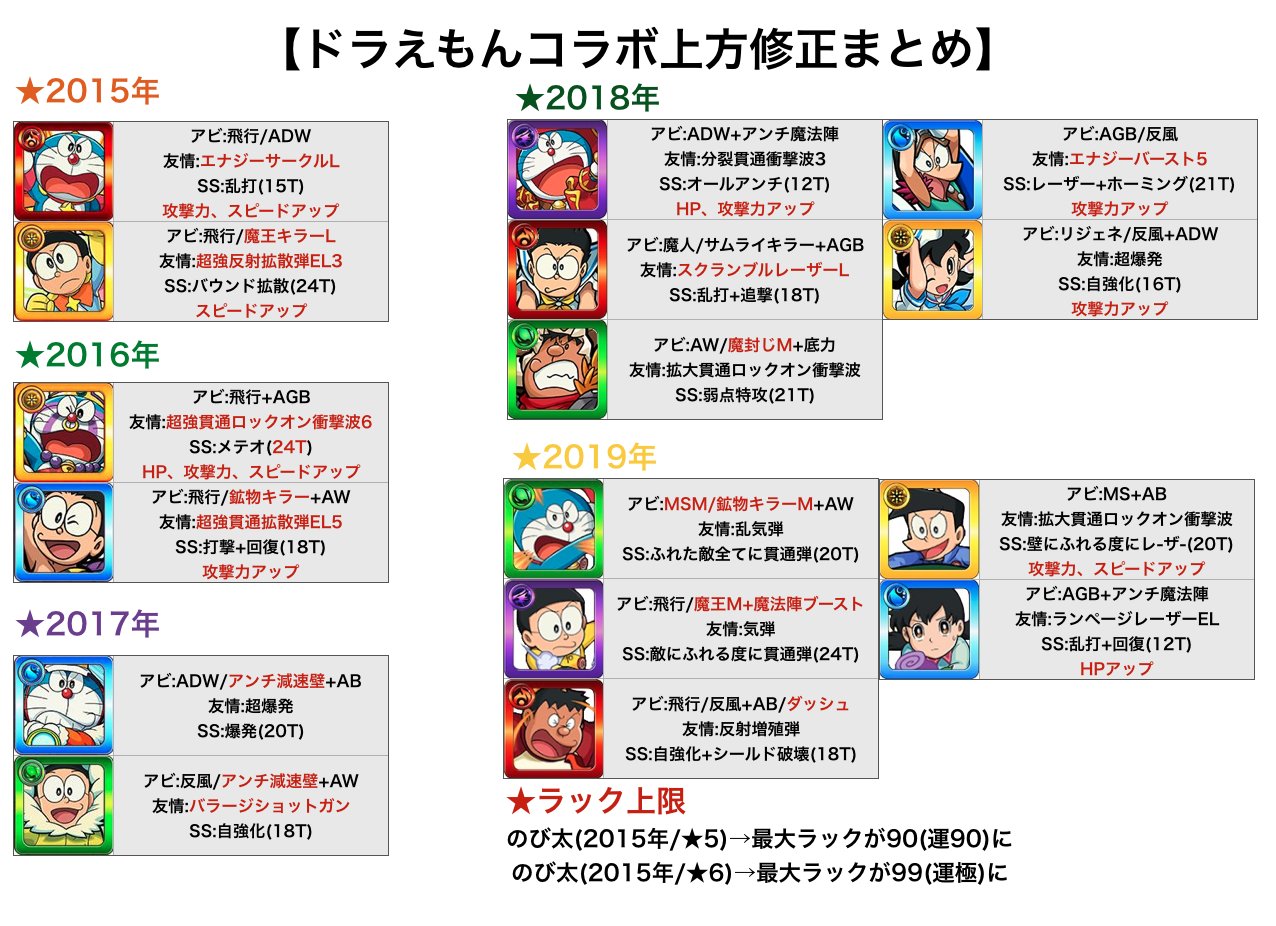 【ドラえもんコラボ上方修正まとめ】

★2015年

アビ:飛行/ADW
友情:エナジーサークルL
SS:乱打(15T)
攻撃力、スピードアップ

アビ:飛行/魔王キラーL
友情:超強反射拡散弾EL3
SS:バウンド拡散(24T)
スピードアップ

★2016年

アビ:飛行+AGB
友情:超強貫通ロックオン衝撃波6
SS:メテオ(24T)
HP、攻撃力、スピードアップ

アビ:飛行/鉱物キラー+AW
友情:超強貫通拡散弾EL5
SS:打撃+回復(18T)
攻撃力アップ

★2017年

アビ:ADW/アンチ減速壁+AB
友情:超爆発
SS:爆発(20T)

アビ:反風/アンチ減速壁+AW
友情:バラージショットガン
SS:自強化(18T)

★2018年

アビ:ADW+アンチ魔法陣
友情:分裂貫通衝撃波3
SS:オールアンチ(12T)
HP、攻撃力アップ

アビ:魔人/サムライキラー+AGB
友情:スクランブルレーザーL
SS:乱打+追撃(18T)

アビ:AW/魔封じM+底力
友情:拡大貫通ロックオン衝撃波
SS:弱点特攻(21T)

アビ:AGB/反風
友情:エナジーバースト5
SS:レーザー+ホーミング(21T)
攻撃力アップ

アビ:リジェネ/反風+ADW
友情:超爆発
SS:自強化(16T)
攻撃力アップ

★2019年

アビ:MSM/鉱物キラーM+AW
友情:乱気弾
SS:ふれた敵全てに貫通弾(20T)

アビ:飛行/魔王M+魔法陣ブースト
友情:気弾
SS:敵にふれる度に貫通弾(24T)

アビ:飛行/反風+AB/ダッシュ
友情:反射増殖弾
SS:自強化+シールド破壊(18T)

アビ:MS+AB
友情:拡大貫通ロックオン衝撃波
SS:壁にふれる度にレーザ-(20T)
攻撃力、スピードアップ

アビ:AGB+アンチ魔法陣
友情:ランページレーザーEL
SS:乱打+回復(12T)
HPアップ

★ラック上限
のび太(2015年/★5)→最大ラックが90(運90)に
のび太(2015年/★6)→最大ラックが99(運極)に